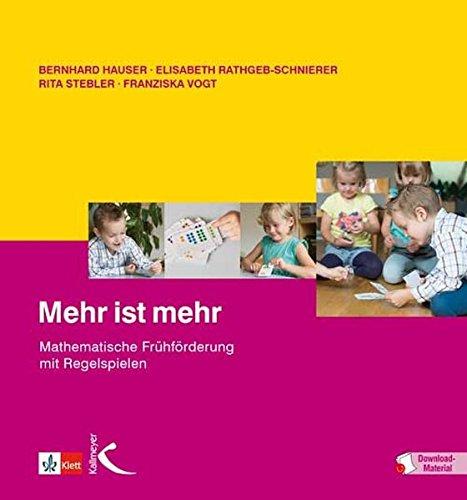 BERNHARD HAUSER · ELISABETH RATHGEB-SCHNIERER
RITA STEBLER · FRANZISKA VOGT

Mehr ist mehr

Mathematische Frühförderung mit Regelspielen

Klett

Kallmeyer

Download-Material